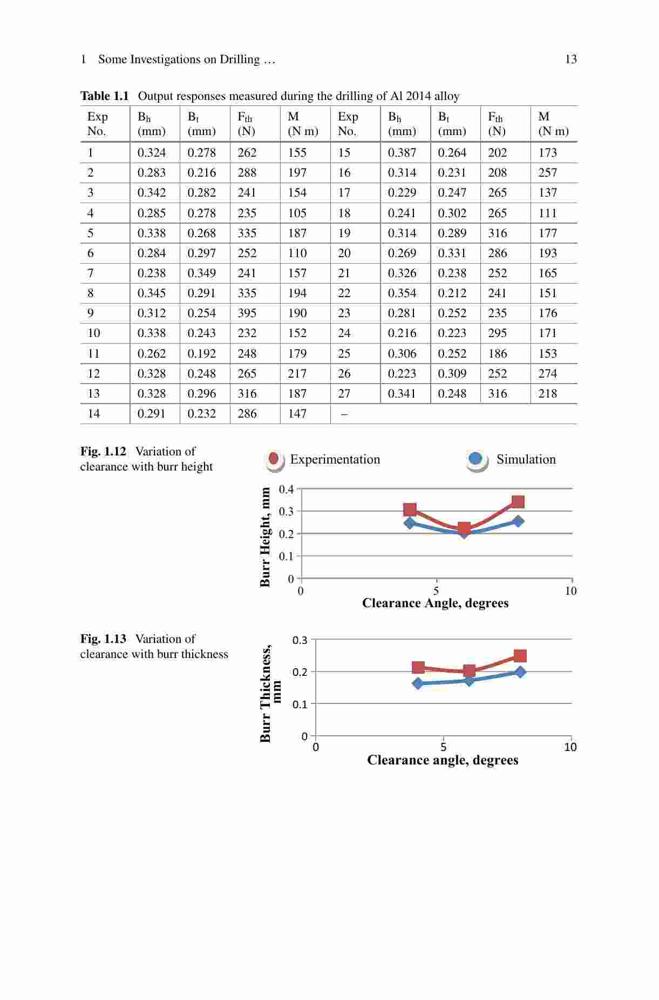 1 Some Investigations on Drilling … 13

**Table 1.1** Output responses measured during the drilling of Al 2014 alloy

| Exp No. | $B_h$ (mm) | $B_t$ (mm) | $F_{th}$ (N) | M (N m) | Exp No. | $B_h$ (mm) | $B_t$ (mm) | $F_{th}$ (N) | M (N m) |
|---|---|---|---|---|---|---|---|---|---|
| 1 | 0.324 | 0.278 | 262 | 155 | 15 | 0.387 | 0.264 | 202 | 173 |
| 2 | 0.283 | 0.216 | 288 | 197 | 16 | 0.314 | 0.231 | 208 | 257 |
| 3 | 0.342 | 0.282 | 241 | 154 | 17 | 0.229 | 0.247 | 265 | 137 |
| 4 | 0.285 | 0.278 | 235 | 105 | 18 | 0.241 | 0.302 | 265 | 111 |
| 5 | 0.338 | 0.268 | 335 | 187 | 19 | 0.314 | 0.289 | 316 | 177 |
| 6 | 0.284 | 0.297 | 252 | 110 | 20 | 0.269 | 0.331 | 286 | 193 |
| 7 | 0.238 | 0.349 | 241 | 157 | 21 | 0.326 | 0.238 | 252 | 165 |
| 8 | 0.345 | 0.291 | 335 | 194 | 22 | 0.354 | 0.212 | 241 | 151 |
| 9 | 0.312 | 0.254 | 395 | 190 | 23 | 0.281 | 0.252 | 235 | 176 |
| 10 | 0.338 | 0.243 | 232 | 152 | 24 | 0.216 | 0.223 | 295 | 171 |
| 11 | 0.262 | 0.192 | 248 | 179 | 25 | 0.306 | 0.252 | 186 | 153 |
| 12 | 0.328 | 0.248 | 265 | 217 | 26 | 0.223 | 0.309 | 252 | 274 |
| 13 | 0.328 | 0.296 | 316 | 187 | 27 | 0.341 | 0.248 | 316 | 218 |
| 14 | 0.291 | 0.232 | 286 | 147 | – | | | | |

**Fig. 1.12** Variation of clearance with burr height

Experimentation Simulation

Burr Height, mm
0.4
0.3
0.2
0.1
0
0 5 10
Clearance Angle, degrees

**Fig. 1.13** Variation of clearance with burr thickness

Burr Thickness, mm
0.3
0.2
0.1
0
0 5 10
Clearance angle, degrees